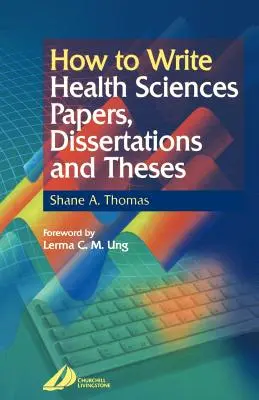 How to Write Health Sciences Papers, Dissertations and Theses

Shane A. Thomas

Foreword by
Lerma C. M. Ung

CHURCHILL LIVINGSTONE